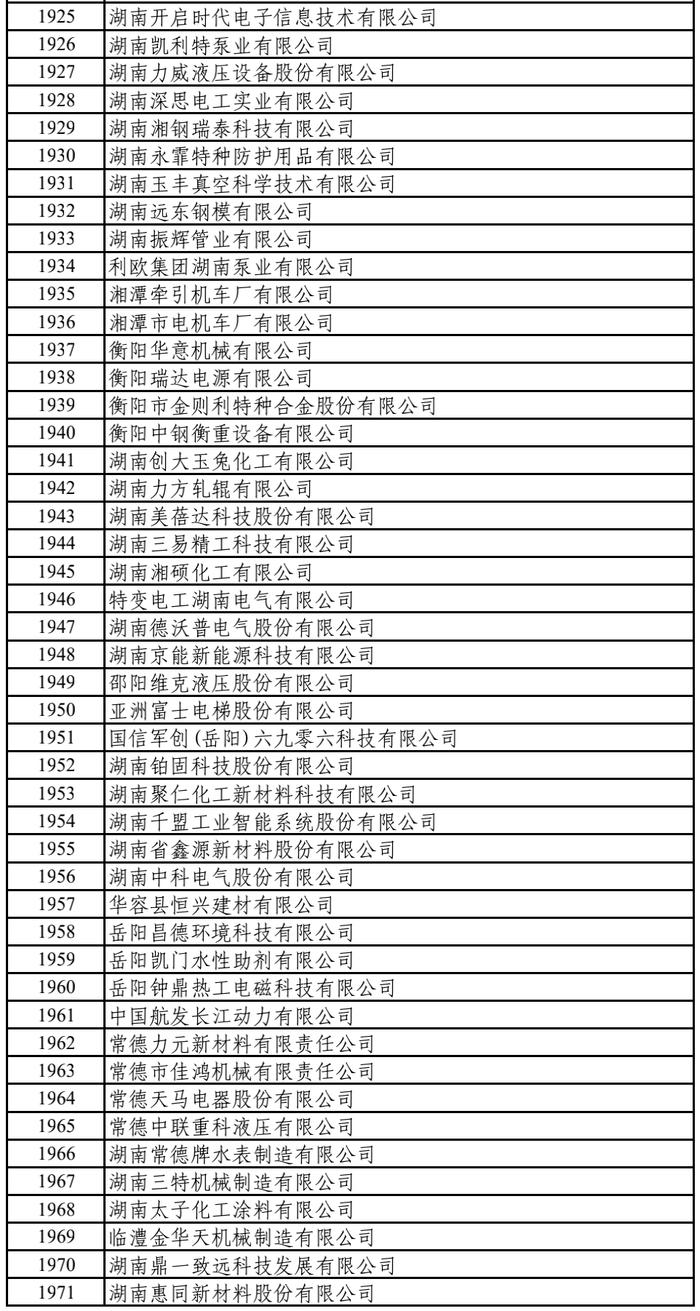 | 1925 | 湖南开启时代电子信息技术有限公司 |
|---|---|
| 1926 | 湖南凯利特泵业有限公司 |
| 1927 | 湖南力威液压设备股份有限公司 |
| 1928 | 湖南深思电工实业有限公司 |
| 1929 | 湖南湘钢瑞泰科技有限公司 |
| 1930 | 湖南永霏特种防护用品有限公司 |
| 1931 | 湖南玉丰真空科学技术有限公司 |
| 1932 | 湖南远东钢模有限公司 |
| 1933 | 湖南振辉管业有限公司 |
| 1934 | 利欧集团湖南泵业有限公司 |
| 1935 | 湘潭牵引机车厂有限公司 |
| 1936 | 湘潭市电机车厂有限公司 |
| 1937 | 衡阳华意机械有限公司 |
| 1938 | 衡阳瑞达电源有限公司 |
| 1939 | 衡阳市金则利特种合金股份有限公司 |
| 1940 | 衡阳中钢衡重设备有限公司 |
| 1941 | 湖南创大玉兔化工有限公司 |
| 1942 | 湖南力方轧辊有限公司 |
| 1943 | 湖南美蓓达科技股份有限公司 |
| 1944 | 湖南三易精工科技有限公司 |
| 1945 | 湖南湘硕化工有限公司 |
| 1946 | 特变电工湖南电气有限公司 |
| 1947 | 湖南德沃普电气股份有限公司 |
| 1948 | 湖南京能新能源科技有限公司 |
| 1949 | 邵阳维克液压股份有限公司 |
| 1950 | 亚洲富士电梯股份有限公司 |
| 1951 | 国信军创（岳阳）六九零六科技有限公司 |
| 1952 | 湖南铂固科技股份有限公司 |
| 1953 | 湖南聚仁化工新材料科技有限公司 |
| 1954 | 湖南千盟工业智能系统股份有限公司 |
| 1955 | 湖南省鑫源新材料股份有限公司 |
| 1956 | 湖南中科电气股份有限公司 |
| 1957 | 华容县恒兴建材有限公司 |
| 1958 | 岳阳昌德环境科技有限公司 |
| 1959 | 岳阳凯门水性助剂有限公司 |
| 1960 | 岳阳钟鼎热工电磁科技有限公司 |
| 1961 | 中国航发长江动力有限公司 |
| 1962 | 常德力元新材料有限责任公司 |
| 1963 | 常德市佳鸿机械有限责任公司 |
| 1964 | 常德天马电器股份有限公司 |
| 1965 | 常德中联重科液压有限公司 |
| 1966 | 湖南常德牌水表制造有限公司 |
| 1967 | 湖南三特机械制造有限公司 |
| 1968 | 湖南太子化工涂料有限公司 |
| 1969 | 临澧金华天机械制造有限公司 |
| 1970 | 湖南鼎一致远科技发展有限公司 |
| 1971 | 湖南惠同新材料股份有限公司 |